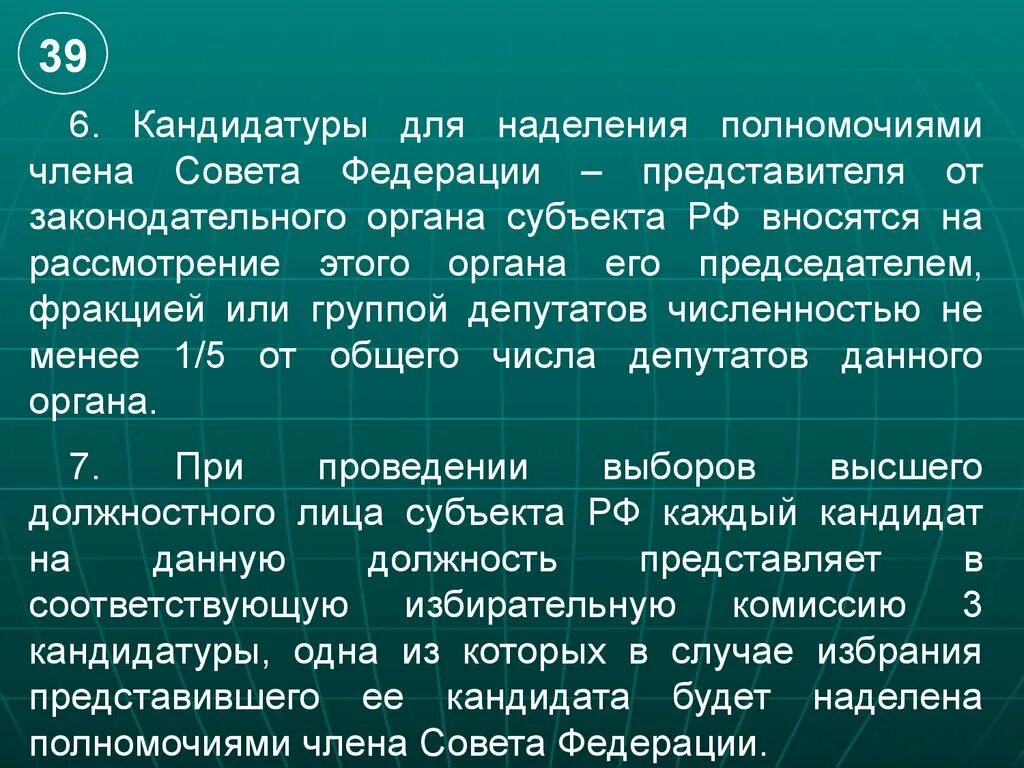 39

6. Кандидатуры для наделения полномочиями члена Совета Федерации – представителя от законодательного органа субъекта РФ вносятся на рассмотрение этого органа его председателем, фракцией или группой депутатов численностью не менее 1/5 от общего числа депутатов данного органа.

7. При проведении выборов высшего должностного лица субъекта РФ каждый кандидат на данную должность представляет в соответствующую избирательную комиссию 3 кандидатуры, одна из которых в случае избрания представившего ее кандидата будет наделена полномочиями члена Совета Федерации.